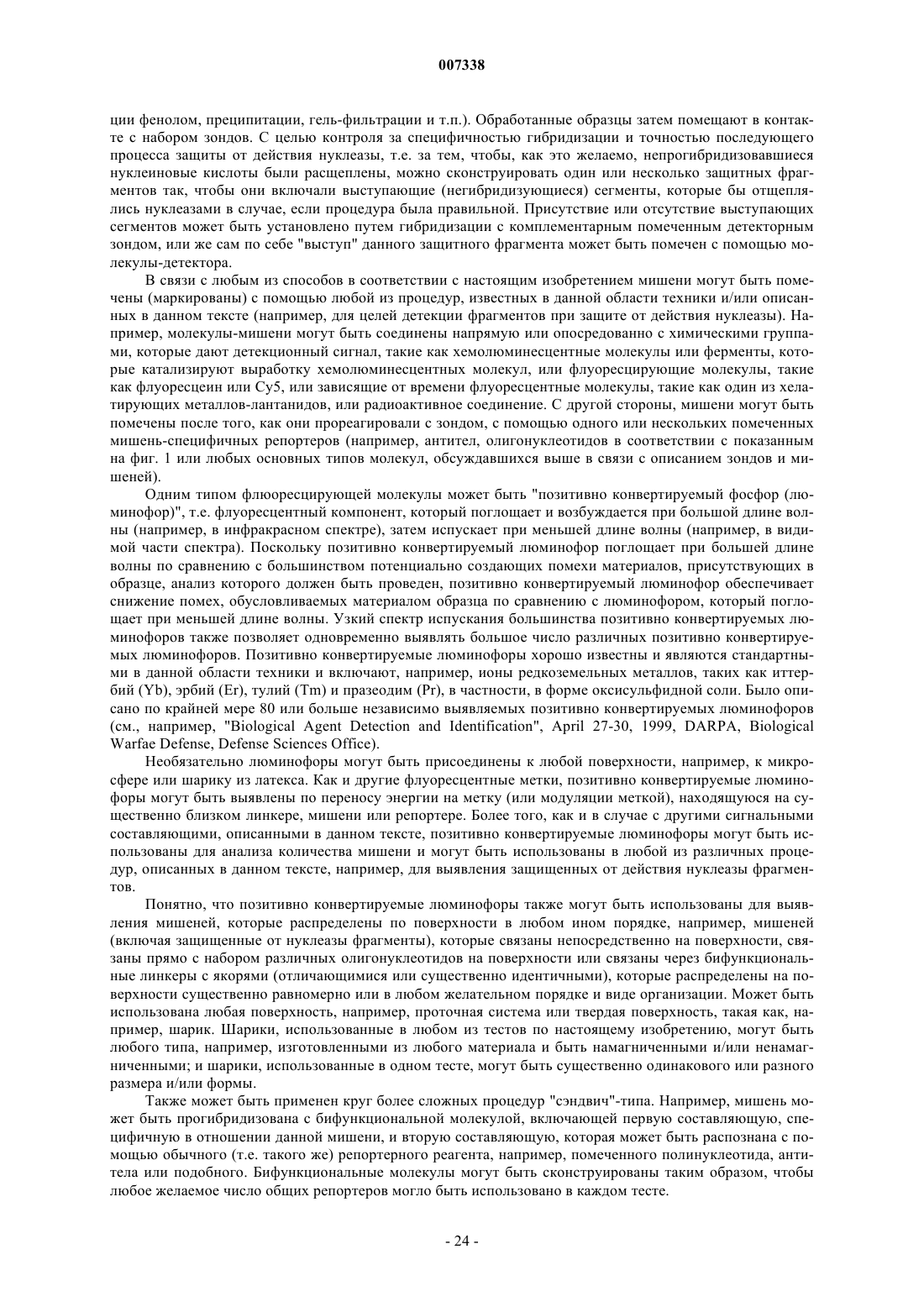 007338

ции фенолом, преципитации, гель-фильтрации и т.п.). Обработанные образцы затем помещают в контакте с набором зондов. С целью контроля за специфичностью гибридизации и точностью последующего процесса защиты от действия нуклеазы, т.е. за тем, чтобы, как это желаемо, непрогибридизовавшиеся нуклеиновые кислоты были расщеплены, можно сконструировать один или несколько защитных фрагментов так, чтобы они включали выступающие (негибридизующиеся) сегменты, которые бы отщеплялись нуклеазами в случае, если процедура была правильной. Присутствие или отсутствие выступающих сегментов может быть установлено путем гибридизации с комплементарным помеченным детекторным зондом, или же сам по себе "выступ" данного защитного фрагмента может быть помечен с помощью молекулы-детектора.

В связи с любым из способов в соответствии с настоящим изобретением мишени могут быть помечены (маркированы) с помощью любой из процедур, известных в данной области техники и/или описанных в данном тексте (например, для целей детекции фрагментов при защите от действия нуклеазы). Например, молекулы-мишени могут быть соединены напрямую или опосредованно с химическими группами, которые дают детекционный сигнал, такие как хемолюминесцентные молекулы или ферменты, которые катализируют выработку хемолюминесцентных молекул, или флуоресцирующие молекулы, такие как флуоресцеин или Cy5, или зависящие от времени флуоресцентные молекулы, такие как один из хелатирующих металлов-лантанидов, или радиоактивное соединение. С другой стороны, мишени могут быть помечены после того, как они прореагировали с зондом, с помощью одного или нескольких помеченных мишень-специфичных репортеров (например, антител, олигонуклеотидов в соответствии с показанным на фиг. 1 или любых основных типов молекул, обсуждавшихся выше в связи с описанием зондов и мишеней).

Одним типом флюоресцирующей молекулы может быть "позитивно конвертируемый фосфор (люминофор)", т.е. флуоресцентный компонент, который поглощает и возбуждается при большой длине волны (например, в инфракрасном спектре), затем испускает при меньшей длине волны (например, в видимой части спектра). Поскольку позитивно конвертируемый люминофор поглощает при большей длине волны по сравнению с большинством потенциально создающих помехи материалов, присутствующих в образце, анализ которого должен быть проведен, позитивно конвертируемый люминофор обеспечивает снижение помех, обусловливаемых материалом образца по сравнению с люминофором, который поглощает при меньшей длине волны. Узкий спектр испускания большинства позитивно конвертируемых люминофоров также позволяет одновременно выявлять большое число различных позитивно конвертируемых люминофоров. Позитивно конвертируемые люминофоры хорошо известны и являются стандартными в данной области техники и включают, например, ионы редкоземельных металлов, таких как иттербий (Yb), эрбий (Er), тулий (Tm) и празеодим (Pr), в частности, в форме оксисульфидной соли. Было описано по крайней мере 80 или больше независимо выявляемых позитивно конвертируемых люминофоров (см., например, "Biological Agent Detection and Identification", April 27-30, 1999, DARPA, Biological Warfae Defense, Defense Sciences Office).

Необязательно люминофоры могут быть присоединены к любой поверхности, например, к микросфере или шарику из латекса. Как и другие флуоресцентные метки, позитивно конвертируемые люминофоры могут быть выявлены по переносу энергии на метку (или модуляции меткой), находящуюся на существенно близком линкере, мишени или репортере. Более того, как и в случае с другими сигнальными составляющими, описанными в данном тексте, позитивно конвертируемые люминофоры могут быть использованы для анализа количества мишени и могут быть использованы в любой из различных процедур, описанных в данном тексте, например, для выявления защищенных от действия нуклеазы фрагментов.

Понятно, что позитивно конвертируемые люминофоры также могут быть использованы для выявления мишеней, которые распределены по поверхности в любом ином порядке, например, мишеней (включая защищенные от нуклеазы фрагменты), которые связаны непосредственно на поверхности, связаны прямо с набором различных олигонуклеотидов на поверхности или связаны через бифункциональные линкеры с якорями (отличающимися или существенно идентичными), которые распределены на поверхности существенно равномерно или в любом желательном порядке и виде организации. Может быть использована любая поверхность, например, проточная система или твердая поверхность, такая как, например, шарик. Шарики, использованные в любом из тестов по настоящему изобретению, могут быть любого типа, например, изготовленными из любого материала и быть намагниченными и/или ненамагниченными; и шарики, использованные в одном тесте, могут быть существенно одинакового или разного размера и/или формы.

Также может быть применен круг более сложных процедур "сэндвич"-типа. Например, мишень может быть прогибридизована с бифункциональной молекулой, включающей первую составляющую, специфичную в отношении данной мишени, и вторую составляющую, которая может быть распознана с помощью обычного (т.е. такого же) репортерного реагента, например, помеченного полинуклеотида, антитела или подобного. Бифункциональные молекулы могут быть сконструированы таким образом, чтобы любое желаемое число общих репортеров могло быть использовано в каждом тесте.

- 24 -